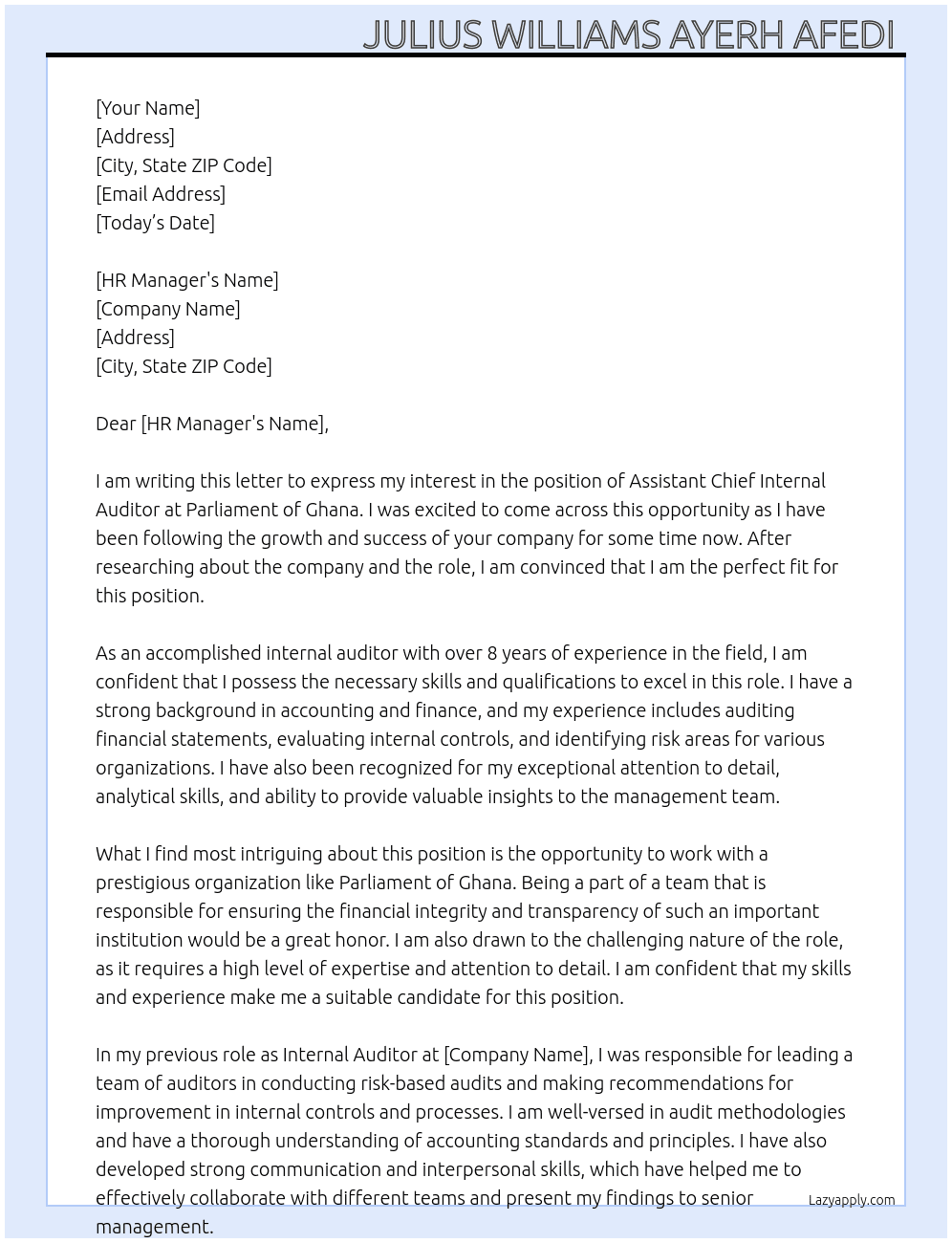 JULIUS WILLIAMS AYERH AFEDI

[Your Name]
[Address]
[City, State ZIP Code]
[Email Address]
[Today's Date]

[HR Manager's Name]
[Company Name]
[Address]
[City, State ZIP Code]

Dear [HR Manager's Name],

I am writing this letter to express my interest in the position of Assistant Chief Internal Auditor at Parliament of Ghana. I was excited to come across this opportunity as I have been following the growth and success of your company for some time now. After researching about the company and the role, I am convinced that I am the perfect fit for this position.

As an accomplished internal auditor with over 8 years of experience in the field, I am confident that I possess the necessary skills and qualifications to excel in this role. I have a strong background in accounting and finance, and my experience includes auditing financial statements, evaluating internal controls, and identifying risk areas for various organizations. I have also been recognized for my exceptional attention to detail, analytical skills, and ability to provide valuable insights to the management team.

What I find most intriguing about this position is the opportunity to work with a prestigious organization like Parliament of Ghana. Being a part of a team that is responsible for ensuring the financial integrity and transparency of such an important institution would be a great honor. I am also drawn to the challenging nature of the role, as it requires a high level of expertise and attention to detail. I am confident that my skills and experience make me a suitable candidate for this position.

In my previous role as Internal Auditor at [Company Name], I was responsible for leading a team of auditors in conducting risk-based audits and making recommendations for improvement in internal controls and processes. I am well-versed in audit methodologies and have a thorough understanding of accounting standards and principles. I have also developed strong communication and interpersonal skills, which have helped me to effectively collaborate with different teams and present my findings to senior management.

Lazyapply.com